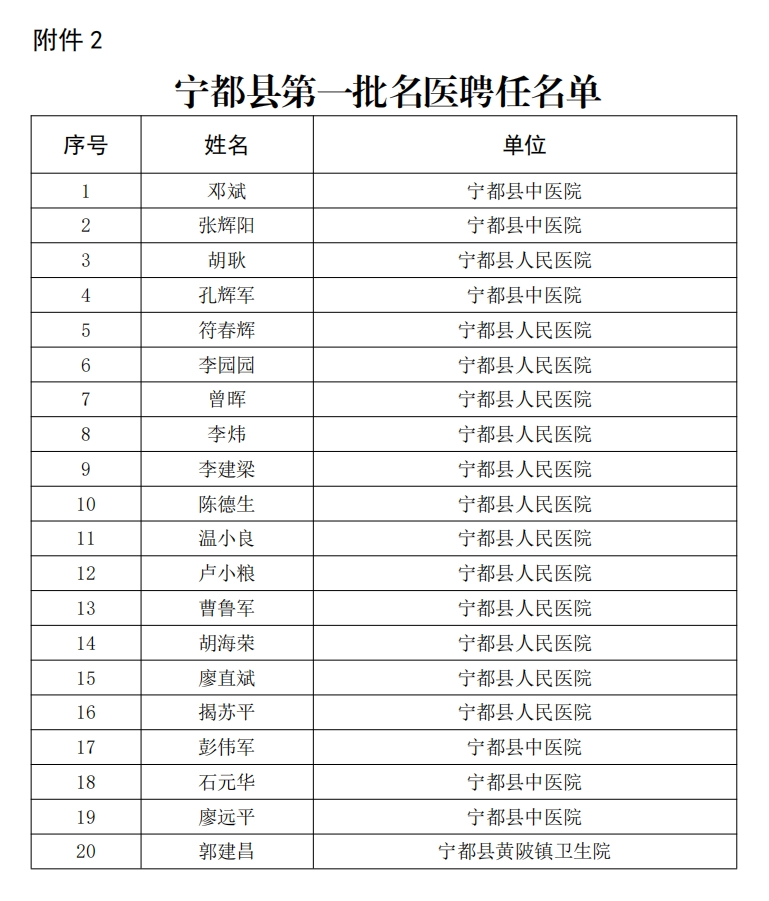 附件 2

宁都县第一批名医聘任名单

| 序号 | 姓名 | 单位 |
|---|---|---|
| 1 | 邓斌 | 宁都县中医院 |
| 2 | 张辉阳 | 宁都县中医院 |
| 3 | 胡耿 | 宁都县人民医院 |
| 4 | 孔辉军 | 宁都县中医院 |
| 5 | 符春辉 | 宁都县人民医院 |
| 6 | 李园园 | 宁都县人民医院 |
| 7 | 曾晖 | 宁都县人民医院 |
| 8 | 李炜 | 宁都县人民医院 |
| 9 | 李建梁 | 宁都县人民医院 |
| 10 | 陈德生 | 宁都县人民医院 |
| 11 | 温小良 | 宁都县人民医院 |
| 12 | 卢小粮 | 宁都县人民医院 |
| 13 | 曹鲁军 | 宁都县人民医院 |
| 14 | 胡海荣 | 宁都县人民医院 |
| 15 | 廖直斌 | 宁都县人民医院 |
| 16 | 揭苏平 | 宁都县人民医院 |
| 17 | 彭伟军 | 宁都县中医院 |
| 18 | 石元华 | 宁都县中医院 |
| 19 | 廖远平 | 宁都县中医院 |
| 20 | 郭建昌 | 宁都县黄陂镇卫生院 |